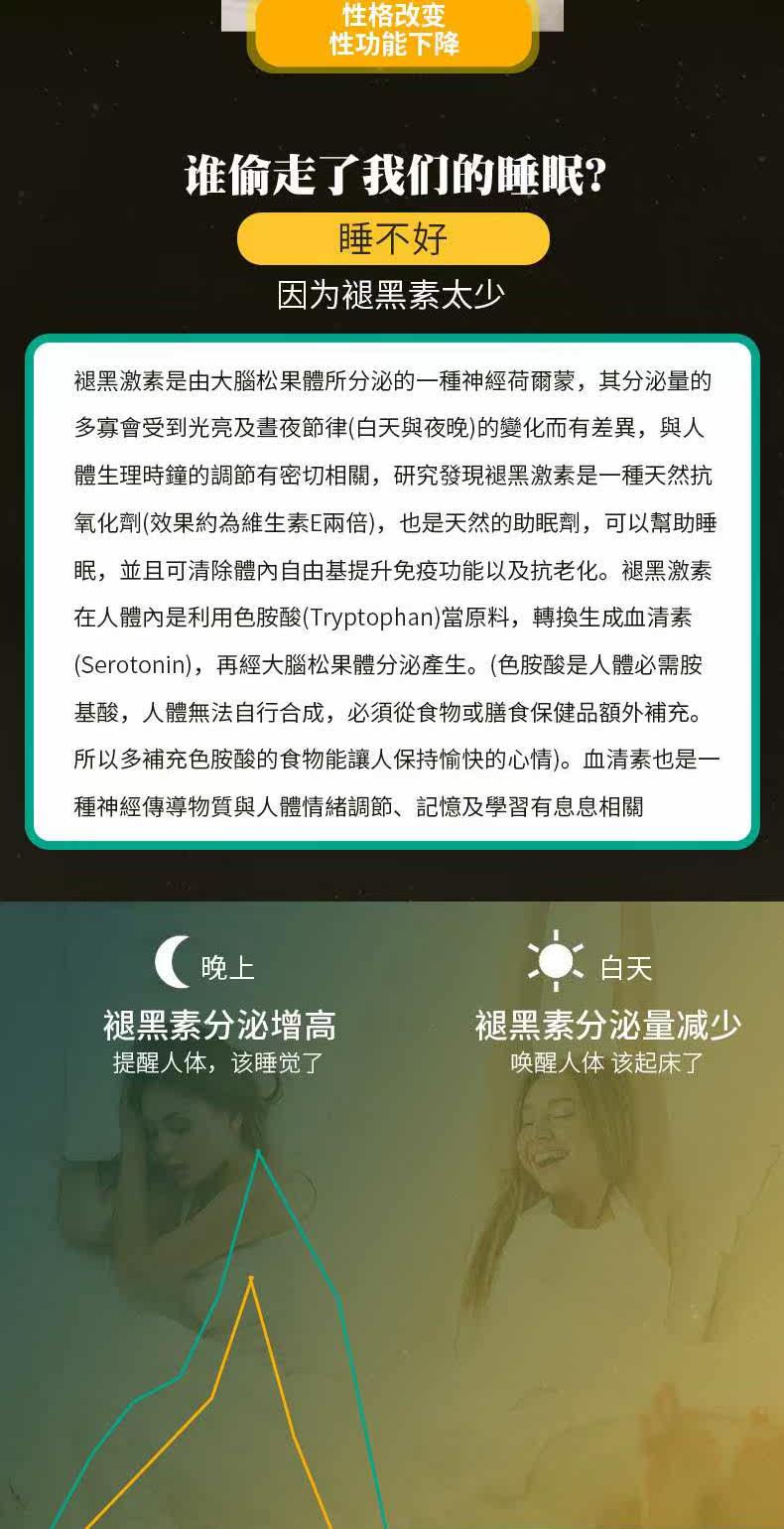 性格改变
性功能下降

谁偷走了我们的睡眠?

睡不好

因为褪黑素太少

褪黑激素是由大腦松果體所分泌的一種神經荷爾蒙，其分泌量的多寡會受到光亮及晝夜節律(白天與夜晚)的變化而有差異，與人體生理時鐘的調節有密切相關，研究發現褪黑激素是一種天然抗氧化劑(效果約為維生素E兩倍)，也是天然的助眠劑，可以幫助睡眠，並且可清除體內自由基提升免疫功能以及抗老化。褪黑激素在人體內是利用色胺酸(Tryptophan)當原料，轉換生成血清素(Serotonin)，再經大腦松果體分泌產生。(色胺酸是人體必需胺基酸，人體無法自行合成，必須從食物或膳食保健品額外補充。所以多補充色胺酸的食物能讓人保持愉快的心情)。血清素也是一種神經傳導物質與人體情緒調節、記憶及學習有息息相關

晚上
褪黑素分泌增高
提醒人体，该睡觉了

白天
褪黑素分泌量减少
唤醒人体 该起床了